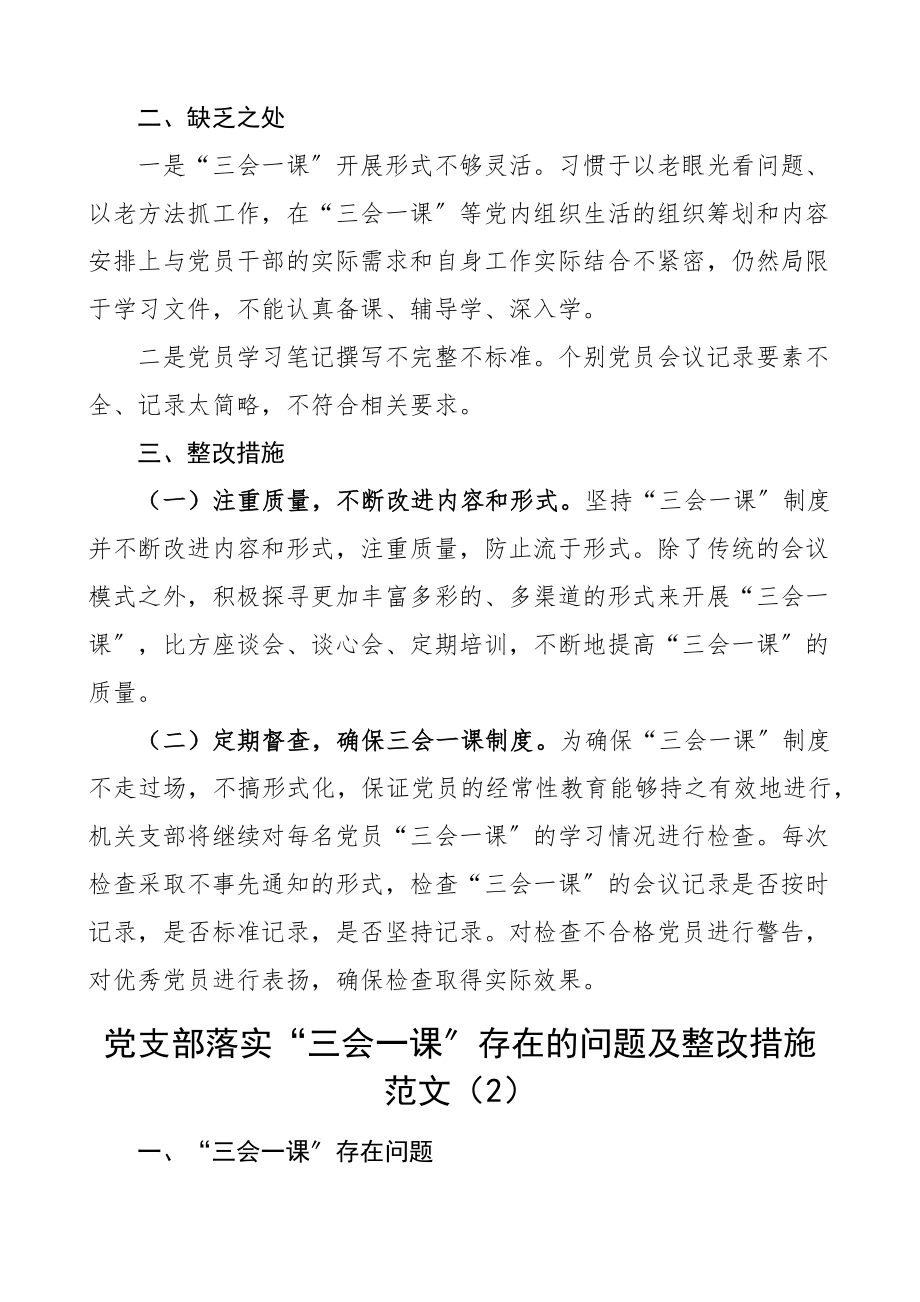 二、缺乏之处

一是“三会一课”开展形式不够灵活。习惯于以老眼光看问题、以老方法抓工作，在“三会一课”等党内组织生活的组织筹划和内容安排上与党员干部的实际需求和自身工作实际结合不紧密，仍然局限于学习文件，不能认真备课、辅导学、深入学。

二是党员学习笔记撰写不完整不标准。个别党员会议记录要素不全、记录太简略，不符合相关要求。

三、整改措施

（一）注重质量，不断改进内容和形式。坚持“三会一课”制度并不断改进内容和形式，注重质量，防止流于形式。除了传统的会议模式之外，积极探寻更加丰富多彩的、多渠道的形式来开展“三会一课”，比方座谈会、谈心会、定期培训，不断地提高“三会一课”的质量。

（二）定期督查，确保三会一课制度。为确保“三会一课”制度不走过场，不搞形式化，保证党员的经常性教育能够持之有效地进行，机关支部将继续对每名党员“三会一课”的学习情况进行检查。每次检查采取不事先通知的形式，检查“三会一课”的会议记录是否按时记录，是否标准记录，是否坚持记录。对检查不合格党员进行警告，对优秀党员进行表扬，确保检查取得实际效果。

党支部落实“三会一课”存在的问题及整改措施范文（2）

一、“三会一课”存在问题